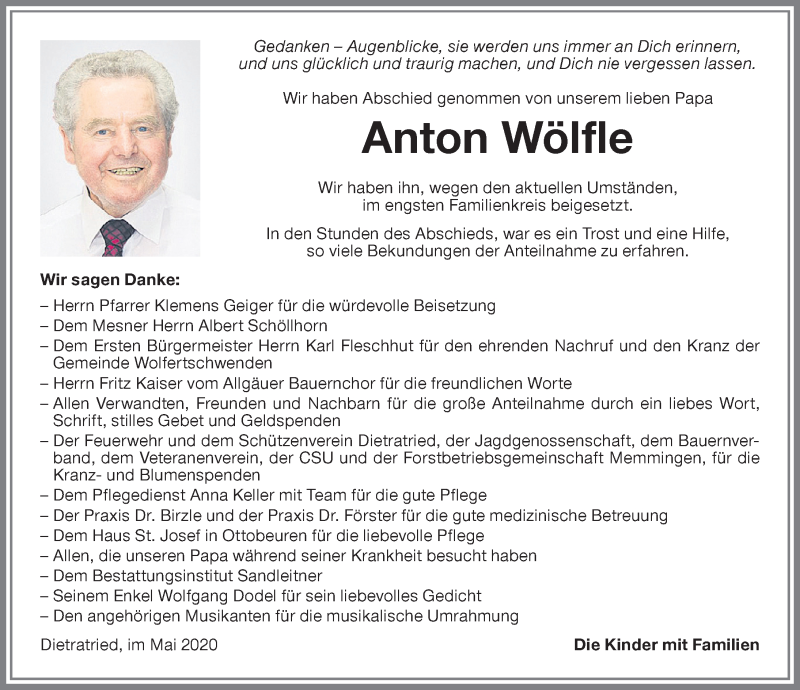 Gedanken – Augenblicke, sie werden uns immer an Dich erinnern, und uns glücklich und traurig machen, und Dich nie vergessen lassen.

Wir haben Abschied genommen von unserem lieben Papa

Anton Wölfle

Wir haben ihn, wegen den aktuellen Umständen, im engsten Familienkreis beigesetzt.

In den Stunden des Abschieds, war es ein Trost und eine Hilfe, so viele Bekundungen der Anteilnahme zu erfahren.

Wir sagen Danke:

– Herrn Pfarrer Klemens Geiger für die würdevolle Beisetzung
– Dem Mesner Herrn Albert Schöllhorn
– Dem Ersten Bürgermeister Herrn Karl Fleschhut für den ehrenden Nachruf und den Kranz der Gemeinde Wolfertschwenden
– Herrn Fritz Kaiser vom Allgäuer Bauernchor für die freundlichen Worte
– Allen Verwandten, Freunden und Nachbarn für die große Anteilnahme durch ein liebes Wort, Schrift, stilles Gebet und Geldspenden
– Der Feuerwehr und dem Schützenverein Dietratried, der Jagdgenossenschaft, dem Bauernverband, dem Veteranenverein, der CSU und der Forstbetriebsgemeinschaft Memmingen, für die Kranz- und Blumenspenden
– Dem Pflegedienst Anna Keller mit Team für die gute Pflege
– Der Praxis Dr. Birzle und der Praxis Dr. Förster für die gute medizinische Betreuung
– Dem Haus St. Josef in Ottobeuren für die liebevolle Pflege
– Allen, die unseren Papa während seiner Krankheit besucht haben
– Dem Bestattungsinstitut Sandleitner
– Seinem Enkel Wolfgang Dodel für sein liebevolles Gedicht
– Den angehörigen Musikanten für die musikalische Umrahmung

Dietratried, im Mai 2020

Die Kinder mit Familien